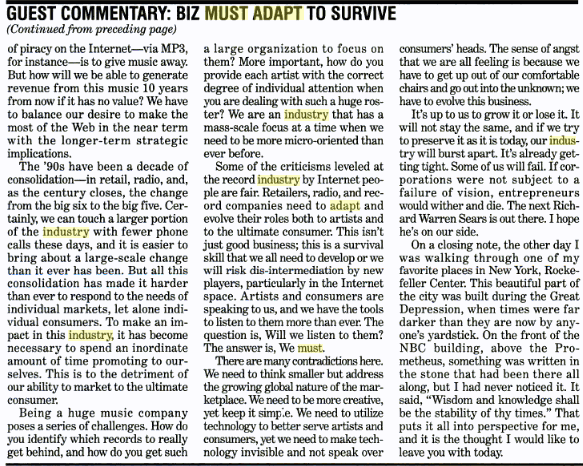 GUEST COMMENTARY: BIZ MUST ADAPT TO SURVIVE

(Continued from preceding page)

of piracy on the Internet—via MP3, for instance—is to give music away. But how will we be able to generate revenue from this music 10 years from now if it has no value? We have to balance our desire to make the most of the Web in the near term with the longer-term strategic implications.

The '90s have been a decade of consolidation—in retail, radio, and, as the century closes, the change from the big six to the big five. Certainly, we can touch a larger portion of the industry with fewer phone calls these days, and it is easier to bring about a large-scale change than it ever has been. But all this consolidation has made it harder than ever to respond to the needs of individual markets, let alone individual consumers. To make an impact in this industry, it has become necessary to spend an inordinate amount of time promoting to ourselves. This is to the detriment of our ability to market to the ultimate consumer.

Being a huge music company poses a series of challenges. How do you identify which records to really get behind, and how do you get such a large organization to focus on them? More important, how do you provide each artist with the correct degree of individual attention when you are dealing with such a huge roster? We are an industry that has a mass-scale focus at a time when we need to be more micro-oriented than ever before.

Some of the criticisms leveled at the record industry by Internet people are fair. Retailers, radio, and record companies need to adapt and evolve their roles both to artists and to the ultimate consumer. This isn't just good business; this is a survival skill that we all need to develop or we will risk dis-intermediation by new players, particularly in the Internet space. Artists and consumers are speaking to us, and we have the tools to listen to them more than ever. The question is, Will we listen to them? The answer is, We must.

There are many contradictions here. We need to think smaller but address the growing global nature of the marketplace. We need to be more creative, yet keep it simple. We need to utilize technology to better serve artists and consumers, yet we need to make technology invisible and not speak over consumers' heads. The sense of angst that we are all feeling is because we have to get up out of our comfortable chairs and go out into the unknown; we have to evolve this business.

It's up to us to grow it or lose it. It will not stay the same, and if we try to preserve it as it is today, our industry will burst apart. It's already getting tight. Some of us will fail. If corporations were not subject to a failure of vision, entrepreneurs would wither and die. The next Richard Warren Sears is out there. I hope he's on our side.

On a closing note, the other day I was walking through one of my favorite places in New York, Rockefeller Center. This beautiful part of the city was built during the Great Depression, when times were far darker than they are now by anyone's yardstick. On the front of the NBC building, above the Prometheus, something was written in the stone that had been there all along, but I had never noticed it. It said, "Wisdom and knowledge shall be the stability of thy times." That puts it all into perspective for me, and it is the thought I would like to leave you with today.